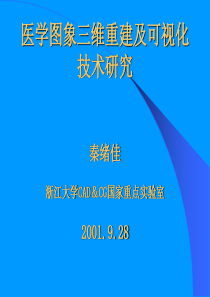 医学图象三维重建及可视化技术研究

秦绪佳

浙江大学CAD＆CG国家重点实验室

2001.9.28